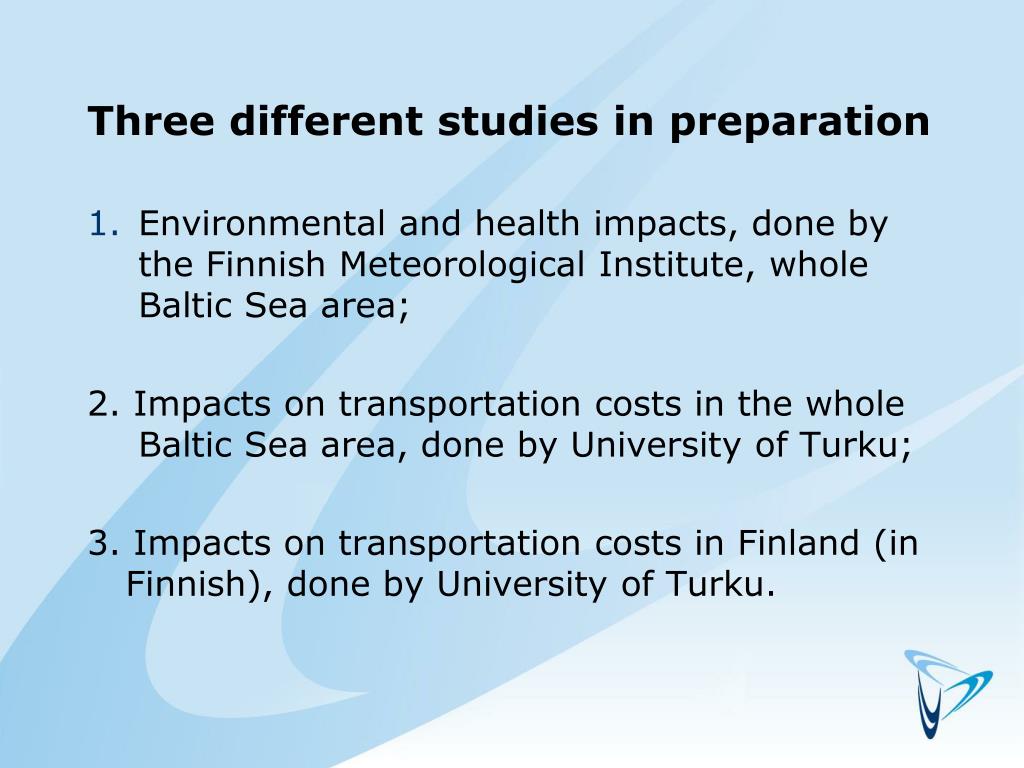 Three different studies in preparation

1. Environmental and health impacts, done by the Finnish Meteorological Institute, whole Baltic Sea area;

2. Impacts on transportation costs in the whole Baltic Sea area, done by University of Turku;

3. Impacts on transportation costs in Finland (in Finnish), done by University of Turku.